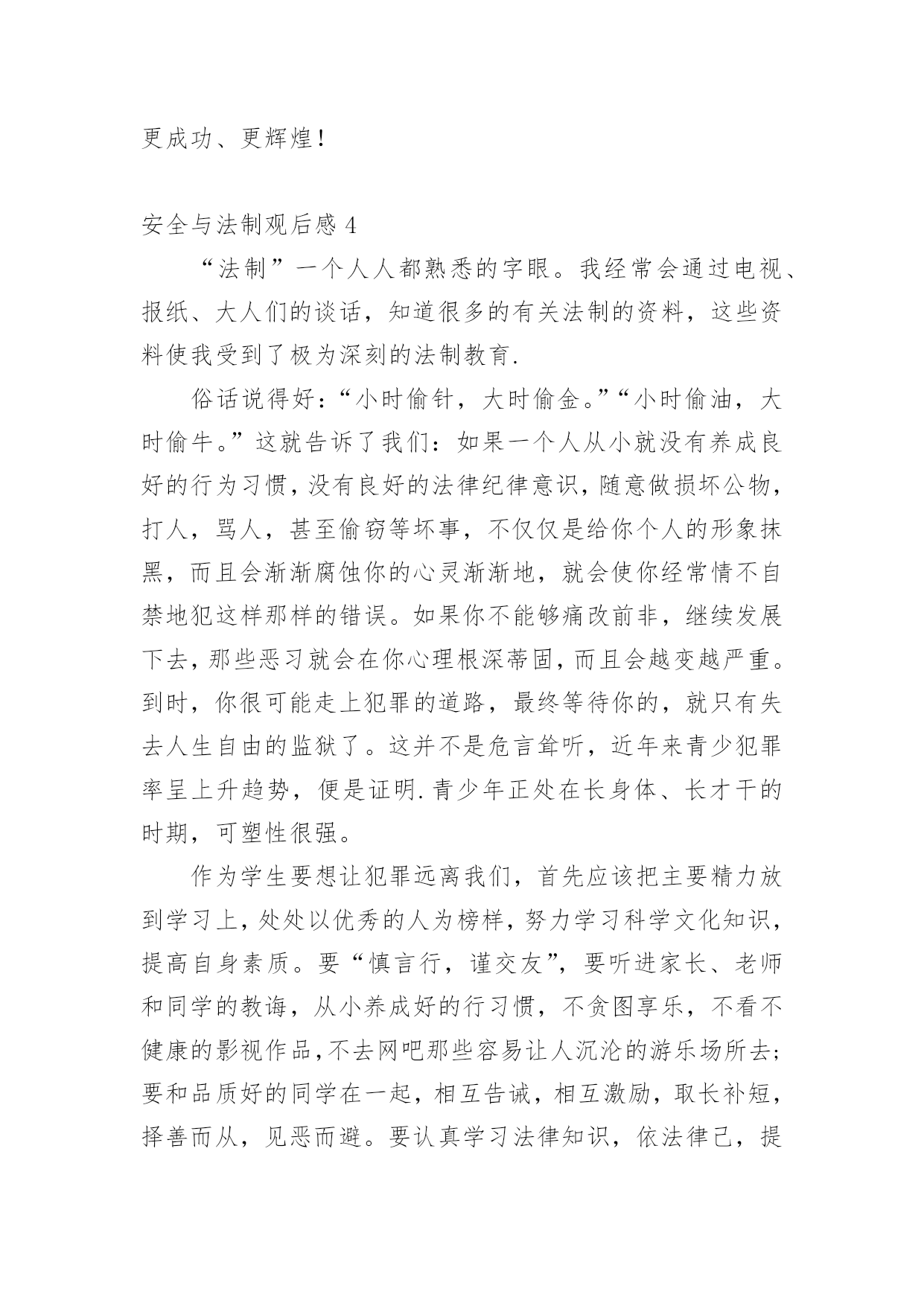 更成功、更辉煌！

安全与法制观后感 4

“法制”一个人人都熟悉的字眼。我经常会通过电视、报纸、大人们的谈话，知道很多的有关法制的资料，这些资料使我受到了极为深刻的法制教育.

俗话说得好：“小时偷针，大时偷金。”“小时偷油，大时偷牛。”这就告诉了我们：如果一个人从小就没有养成良好的行为习惯，没有良好的法律纪律意识，随意做损坏公物，打人，骂人，甚至偷窃等坏事，不仅仅是给你个人的形象抹黑，而且会渐渐腐蚀你的心灵渐渐地，就会使你经常情不自禁地犯这样那样的错误。如果你不能够痛改前非，继续发展下去，那些恶习就会在你心理根深蒂固，而且会越变越严重。到时，你很可能走上犯罪的道路，最终等待你的，就只有失去人生自由的监狱了。这并不是危言耸听，近年来青少犯罪率呈上升趋势，便是证明.青少年正处在长身体、长才干的时期，可塑性很强。

作为学生要想让犯罪远离我们，首先应该把主要精力放到学习上，处处以优秀的人为榜样，努力学习科学文化知识，提高自身素质。要“慎言行，谨交友”，要听进家长、老师和同学的教诲，从小养成好的行习惯，不贪图享乐，不看不健康的影视作品，不去网吧那些容易让人沉沦的游乐场所去；要和品质好的同学在一起，相互告诫，相互激励，取长补短，择善而从，见恶而避。要认真学习法律知识，依法律己，提